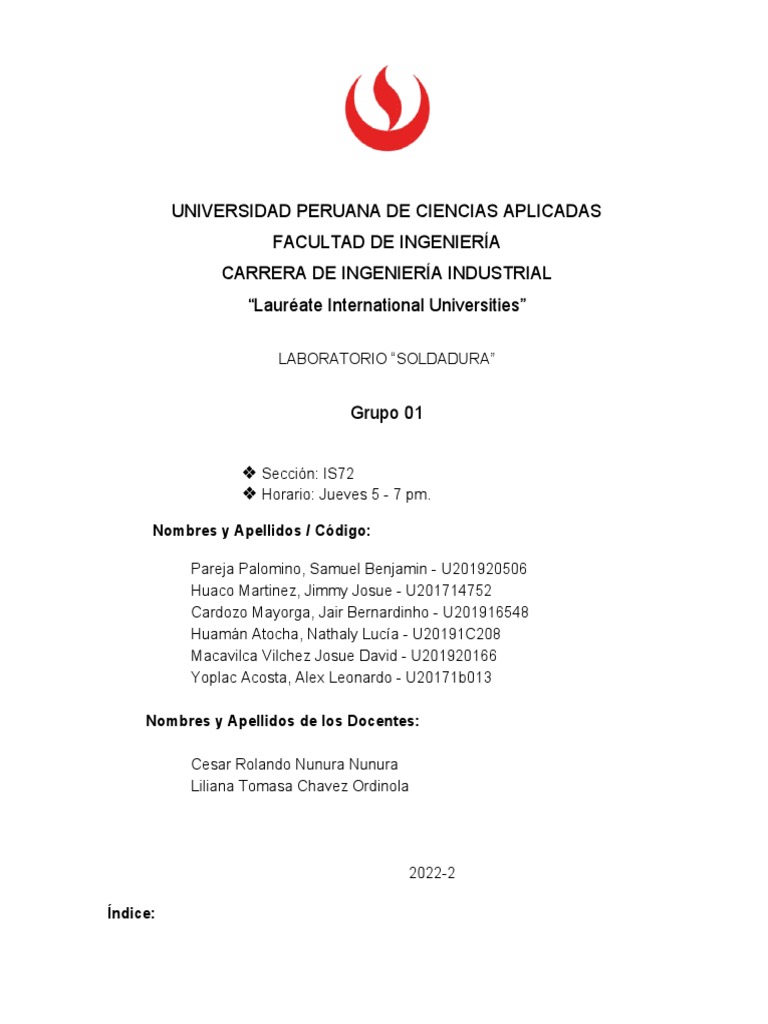 UNIVERSIDAD PERUANA DE CIENCIAS APLICADAS
FACULTAD DE INGENIERÍA
CARRERA DE INGENIERÍA INDUSTRIAL
“Lauréate International Universities”

LABORATORIO “SOLDADURA”

Grupo 01

❖ Sección: IS72
❖ Horario: Jueves 5 - 7 pm.

Nombres y Apellidos / Código:

Pareja Palomino, Samuel Benjamin - U201920506
Huaco Martinez, Jimmy Josue - U201714752
Cardozo Mayorga, Jair Bernardinho - U201916548
Huamán Atocha, Nathaly Lucía - U20191C208
Macavilca Vilchez Josue David - U201920166
Yoplac Acosta, Alex Leonardo - U20171b013

Nombres y Apellidos de los Docentes:

Cesar Rolando Nunura Nunura
Liliana Tomasa Chavez Ordinola

2022-2

Índice: